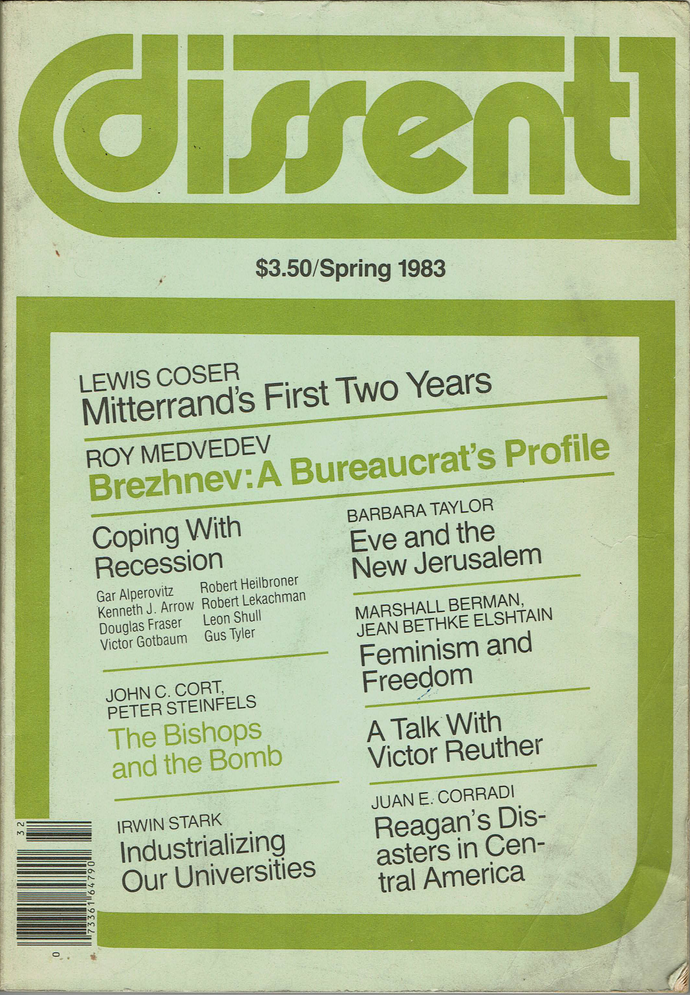 dissent

$3.50/Spring 1983

LEWIS COSER
Mitterrand's First Two Years

ROY MEDVEDEV
Brezhnev: A Bureaucrat's Profile

Coping With Recession

Gar Alperovitz
Kenneth J. Arrow
Douglas Fraser
Victor Gotbaum

Robert Heilbroner
Robert Lekachman
Leon Shull
Gus Tyler

JOHN C. CORT,
PETER STEINFELS
The Bishops and the Bomb

IRWIN STARK
Industrializing Our Universities

BARBARA TAYLOR
Eve and the New Jerusalem

MARSHALL BERMAN,
JEAN BETHKE ELSHTAIN
Feminism and Freedom

A Talk With Victor Reuther

JUAN E. CORRADI
Reagan's Disasters in Central America

32

0 73361 64790